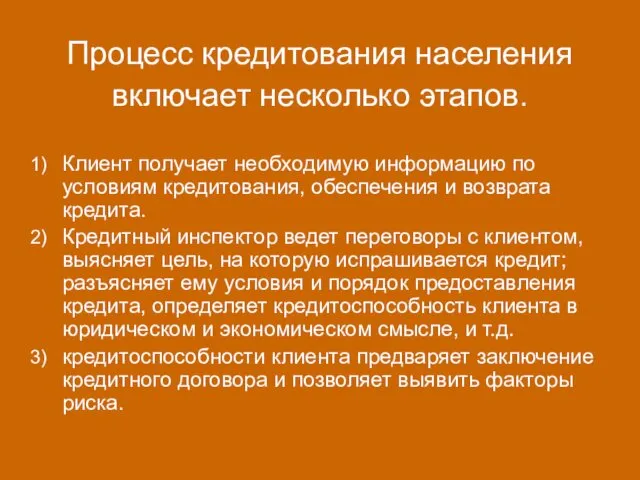 Процесс кредитования населения включает несколько этапов.

1) Клиент получает необходимую информацию по условиям кредитования, обеспечения и возврата кредита.
2) Кредитный инспектор ведет переговоры с клиентом, выясняет цель, на которую испрашивается кредит; разъясняет ему условия и порядок предоставления кредита, определяет кредитоспособность клиента в юридическом и экономическом смысле, и т.д.
3) кредитоспособности клиента предваряет заключение кредитного договора и позволяет выявить факторы риска.